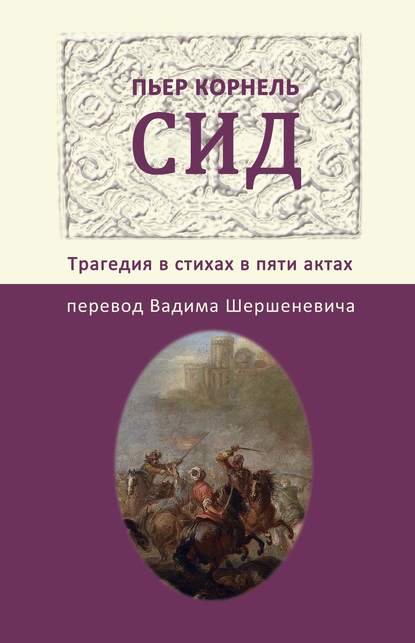 ПЬЕР КОРНЕЛЬ
СИД

Трагедия в стихах в пяти актах

перевод Вадима Шершеневича